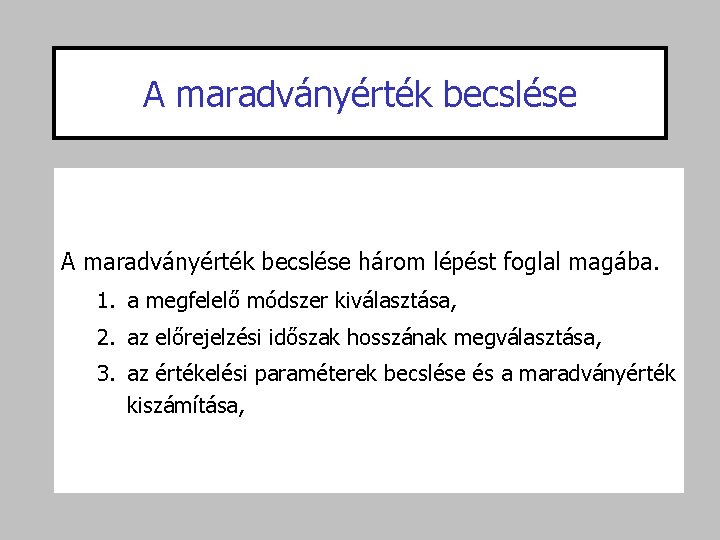 A maradványérték becslése

A maradványérték becslése három lépést foglal magába.

1. a megfelelő módszer kiválasztása,
2. az előrejelzési időszak hosszának megválasztása,
3. az értékelési paraméterek becslése és a maradványérték kiszámítása,